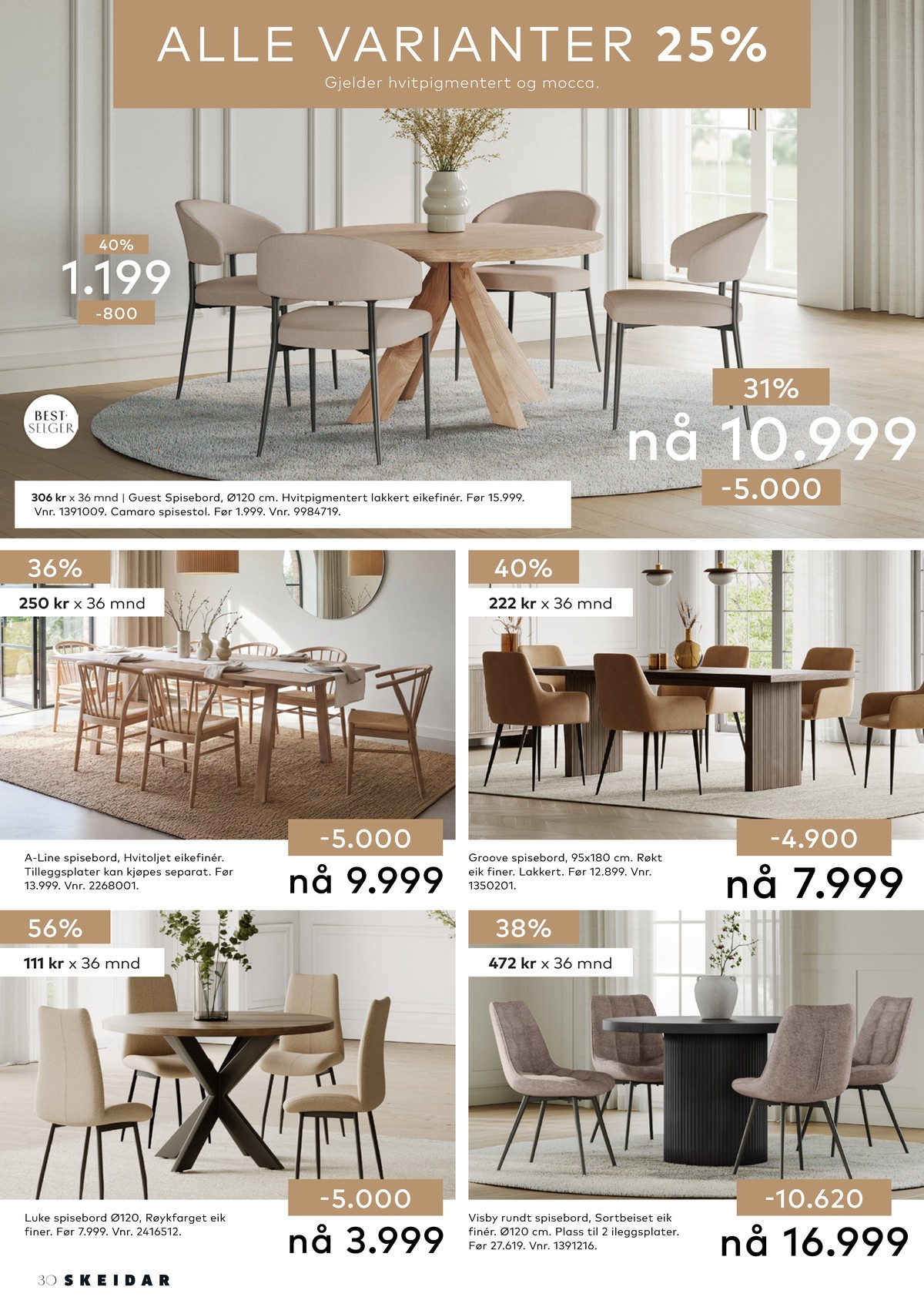 ALLE VARIANTER 25%

Gjelder hvitpigmentert og mocca.

40%
1.199
-800

BEST-SELGER

31%
nå 10.999
-5.000

306 kr x 36 mnd | Guest Spisebord, Ø120 cm. Hvitpigmentert lakkert eikefinér. Før 15.999. Vnr. 1391009. Camaro spisestol. Før 1.999. Vnr. 9984719.

36%
250 kr x 36 mnd

A-Line spisebord, Hvitoljet eikefinér. Tilleggsplater kan kjøpes separat. Før 13.999. Vnr. 2268001.

-5.000
nå 9.999

40%
222 kr x 36 mnd

Groove spisebord, 95x180 cm. Røkt eik finer. Lakkert. Før 12.899. Vnr. 1350201.

-4.900
nå 7.999

56%
111 kr x 36 mnd

Luke spisebord Ø120, Røykfarget eik finer. Før 7.999. Vnr. 2416512.

-5.000
nå 3.999

38%
472 kr x 36 mnd

Visby rundt spisebord, Sortbeiset eik finér. Ø120 cm. Plass til 2 ileggsplater. Før 27.619. Vnr. 1391216.

-10.620
nå 16.999

30 SKEIDAR